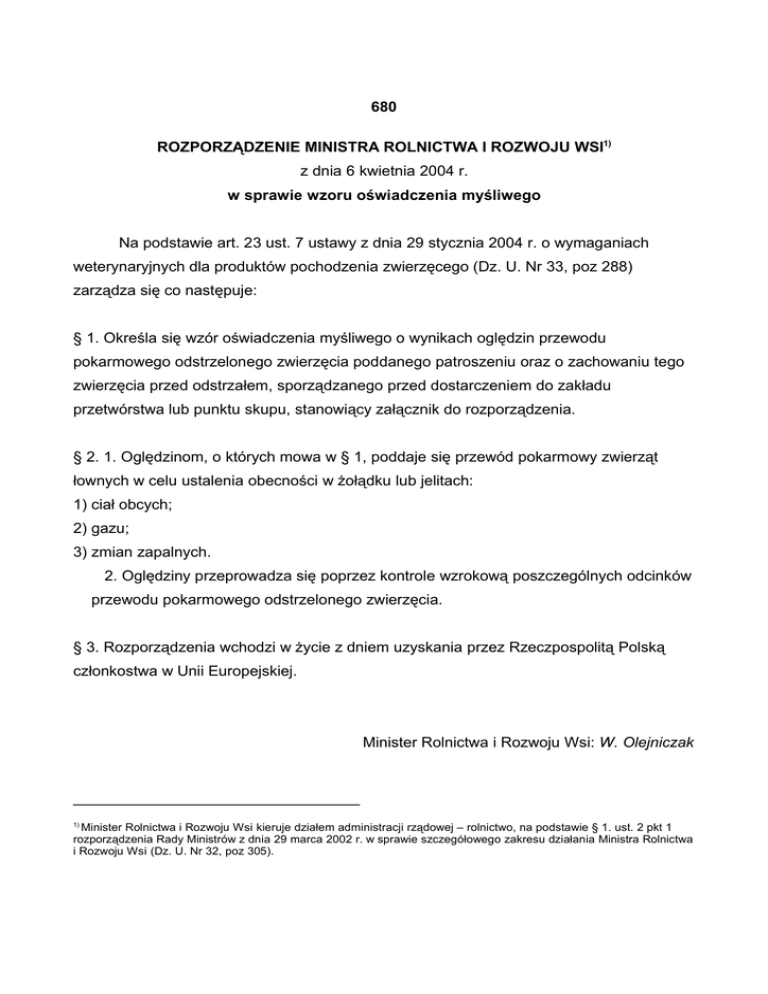 680

ROZPORZĄDZENIE MINISTRA ROLNICTWA I ROZWOJU WSI$^{1)}$
z dnia 6 kwietnia 2004 r.
w sprawie wzoru oświadczenia myśliwego

Na podstawie art. 23 ust. 7 ustawy z dnia 29 stycznia 2004 r. o wymaganiach weterynaryjnych dla produktów pochodzenia zwierzęcego (Dz. U. Nr 33, poz 288) zarządza się co następuje:

§ 1. Określa się wzór oświadczenia myśliwego o wynikach oględzin przewodu pokarmowego odstrzelonego zwierzęcia poddanego patroszeniu oraz o zachowaniu tego zwierzęcia przed odstrzałem, sporządzanego przed dostarczeniem do zakładu przetwórstwa lub punktu skupu, stanowiący załącznik do rozporządzenia.

§ 2. 1. Oględzinom, o których mowa w § 1, poddaje się przewód pokarmowy zwierząt łownych w celu ustalenia obecności w żołądku lub jelitach:
1) ciał obcych;
2) gazu;
3) zmian zapalnych.
2. Oględziny przeprowadza się poprzez kontrole wzrokową poszczególnych odcinków przewodu pokarmowego odstrzelonego zwierzęcia.

§ 3. Rozporządzenia wchodzi w życie z dniem uzyskania przez Rzeczpospolitą Polską członkostwa w Unii Europejskiej.

Minister Rolnictwa i Rozwoju Wsi: W. Olejniczak

$^{1)}$ Minister Rolnictwa i Rozwoju Wsi kieruje działem administracji rządowej – rolnictwo, na podstawie § 1. ust. 2 pkt 1 rozporządzenia Rady Ministrów z dnia 29 marca 2002 r. w sprawie szczegółowego zakresu działania Ministra Rolnictwa i Rozwoju Wsi (Dz. U. Nr 32, poz 305).